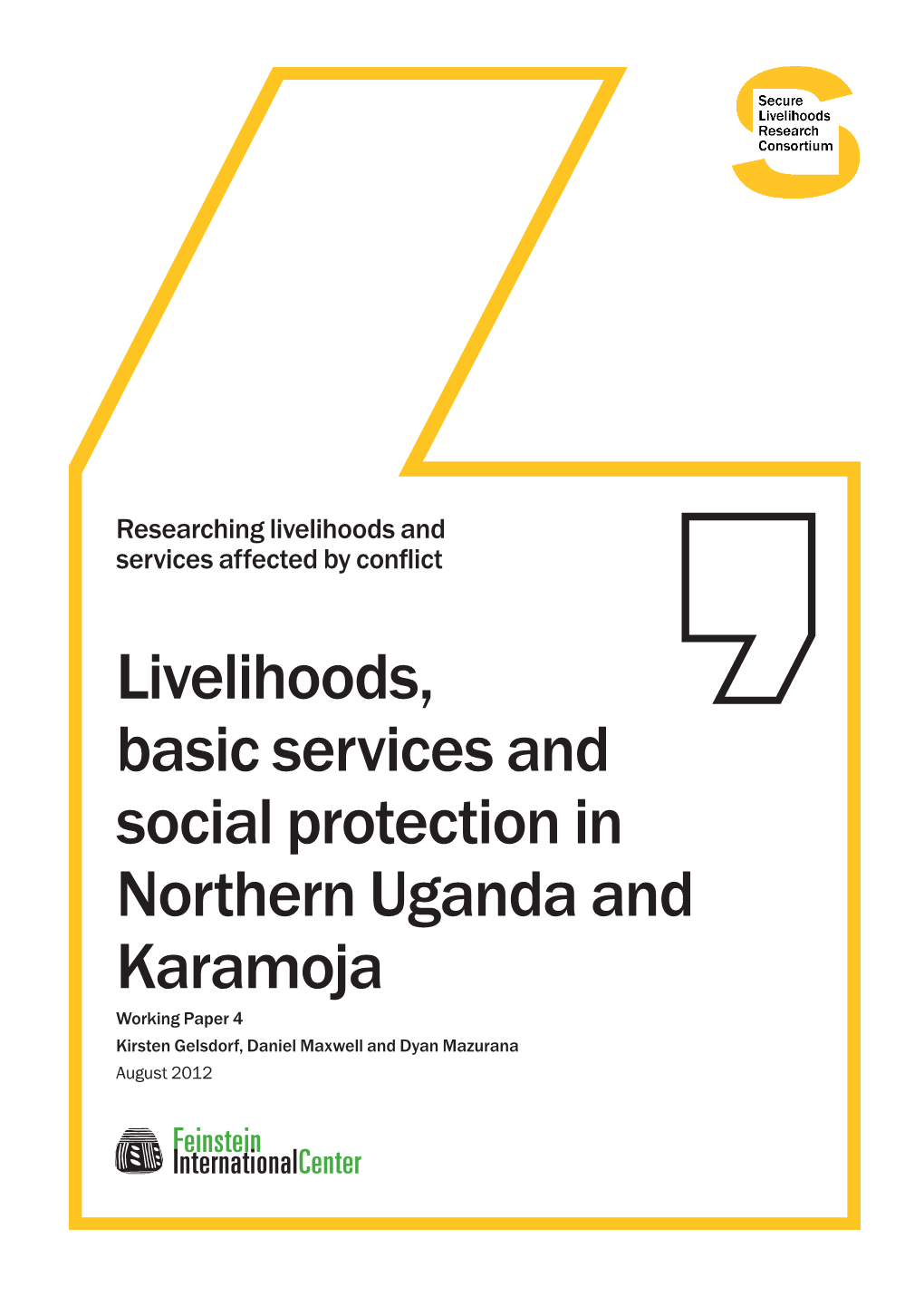 Secure Livelihoods Research Consortium

Researching livelihoods and services affected by conflict

Livelihoods, basic services and social protection in Northern Uganda and Karamoja

Working Paper 4

Kirsten Gelsdorf, Daniel Maxwell and Dyan Mazurana

August 2012

Feinstein International Center